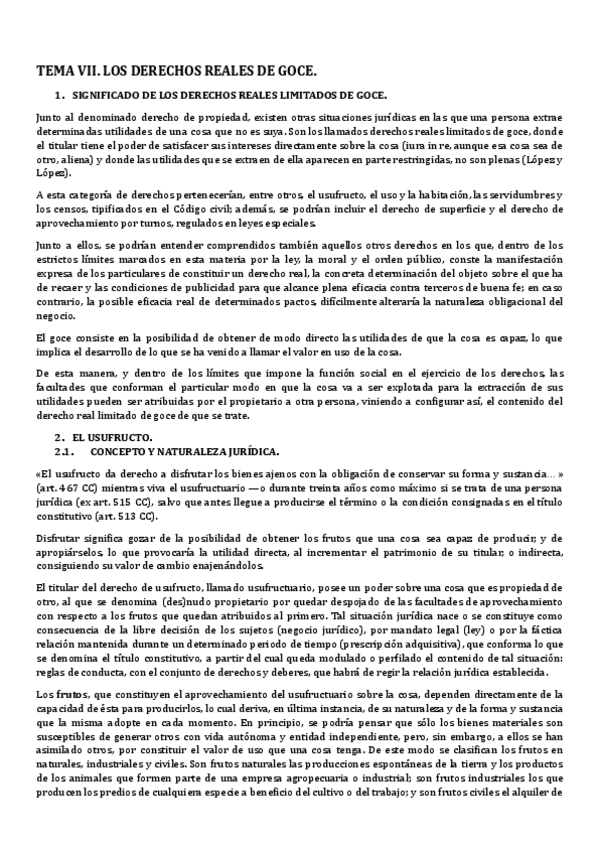 TEMA VII. LOS DERECHOS REALES DE GOCE.

1. SIGNIFICADO DE LOS DERECHOS REALES LIMITADOS DE GOCE.

Junto al denominado derecho de propiedad, existen otras situaciones jurídicas en las que una persona extrae determinadas utilidades de una cosa que no es suya. Son los llamados derechos reales limitados de goce, donde el titular tiene el poder de satisfacer sus intereses directamente sobre la cosa (iura in re, aunque esa cosa sea de otro, aliena) y donde las utilidades que se extraen de ella aparecen en parte restringidas, no son plenas (López y López).

A esta categoría de derechos pertenecerían, entre otros, el usufructo, el uso y la habitación, las servidumbres y los censos, tipificados en el Código civil; además, se podrían incluir el derecho de superficie y el derecho de aprovechamiento por turnos, regulados en leyes especiales.

Junto a ellos, se podrían entender comprendidos también aquellos otros derechos en los que, dentro de los estrictos límites marcados en esta materia por la ley, la moral y el orden público, conste la manifestación expresa de los particulares de constituir un derecho real, la concreta determinación del objeto sobre el que ha de recaer y las condiciones de publicidad para que alcance plena eficacia contra terceros de buena fe; en caso contrario, la posible eficacia real de determinados pactos, difícilmente alteraría la naturaleza obligacional del negocio.

El goce consiste en la posibilidad de obtener de modo directo las utilidades de que la cosa es capaz, lo que implica el desarrollo de lo que se ha venido a llamar el valor en uso de la cosa.

De esta manera, y dentro de los límites que impone la función social en el ejercicio de los derechos, las facultades que conforman el particular modo en que la cosa va a ser explotada para la extracción de sus utilidades pueden ser atribuidas por el propietario a otra persona, viniendo a configurar así, el contenido del derecho real limitado de goce de que se trate.

2. EL USUFRUCTO.
2.1. CONCEPTO Y NATURALEZA JURÍDICA.

«El usufructo da derecho a disfrutar los bienes ajenos con la obligación de conservar su forma y sustancia… » (art. 467 CC) mientras viva el usufructuario —o durante treinta años como máximo si se trata de una persona jurídica (ex art. 515 CC), salvo que antes llegue a producirse el término o la condición consignadas en el título constitutivo (art. 513 CC).

Disfrutar significa gozar de la posibilidad de obtener los frutos que una cosa sea capaz de producir; y de apropiárselos, lo que provocaría la utilidad directa, al incrementar el patrimonio de su titular; o indirecta, consiguiendo su valor de cambio enajenándolos.

El titular del derecho de usufructo, llamado usufructuario, posee un poder sobre una cosa que es propiedad de otro, al que se denomina (des)nudo propietario por quedar despojado de las facultades de aprovechamiento con respecto a los frutos que quedan atribuidos al primero. Tal situación jurídica nace o se constituye como consecuencia de la libre decisión de los sujetos (negocio jurídico), por mandato legal (ley) o por la fáctica relación mantenida durante un determinado periodo de tiempo (prescripción adquisitiva), que conforma lo que se denomina el título constitutivo, a partir del cual queda modulado o perfilado el contenido de tal situación: reglas de conducta, con el conjunto de derechos y deberes, que habrá de regir la relación jurídica establecida.

Los frutos, que constituyen el aprovechamiento del usufructuario sobre la cosa, dependen directamente de la capacidad de ésta para producirlos, lo cual deriva, en última instancia, de su naturaleza y de la forma y sustancia que la misma adopte en cada momento. En principio, se podría pensar que sólo los bienes materiales son susceptibles de generar otros con vida autónoma y entidad independiente, pero, sin embargo, a ellos se han asimilado otros, por constituir el valor de uso que una cosa tenga. De este modo se clasifican los frutos en naturales, industriales y civiles. Son frutos naturales las producciones espontáneas de la tierra y los productos de los animales que formen parte de una empresa agropecuaria o industrial; son frutos industriales los que producen los predios de cualquiera especie a beneficio del cultivo o del trabajo; y son frutos civiles el alquiler de